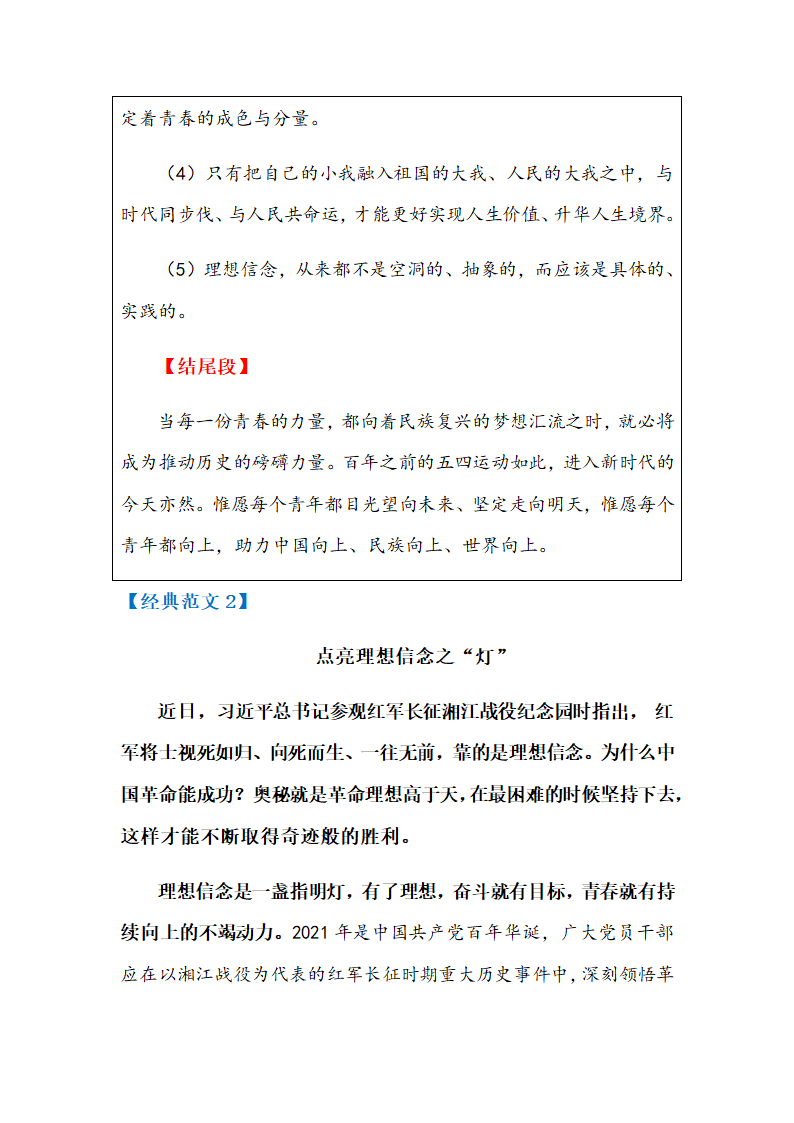 定着青春的成色与分量。

（4）只有把自己的小我融入祖国的大我、人民的大我之中，与时代同步伐、与人民共命运，才能更好实现人生价值、升华人生境界。

（5）理想信念，从来都不是空洞的、抽象的，而应该是具体的、实践的。

【结尾段】

当每一份青春的力量，都向着民族复兴的梦想汇流之时，就必将成为推动历史的磅礴力量。百年之前的五四运动如此，进入新时代的今天亦然。惟愿每个青年都目光望向未来、坚定走向明天，惟愿每个青年都向上，助力中国向上、民族向上、世界向上。

【经典范文 2】

点亮理想信念之“灯”

近日，习近平总书记参观红军长征湘江战役纪念园时指出，红军将士视死如归、向死而生、一往无前，靠的是理想信念。为什么中国革命能成功？奥秘就是革命理想高于天，在最困难的时候坚持下去，这样才能不断取得奇迹般的胜利。

理想信念是一盏指明灯，有了理想，奋斗就有目标，青春就有持续向上的不竭动力。2021 年是中国共产党百年华诞，广大党员干部应在以湘江战役为代表的红军长征时期重大历史事件中，深刻领悟革